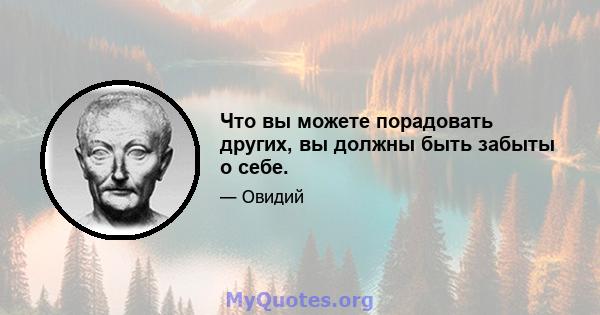 Что вы можете порадовать других, вы должны быть забыты о себе.

— Овидий

MyQuotes.org